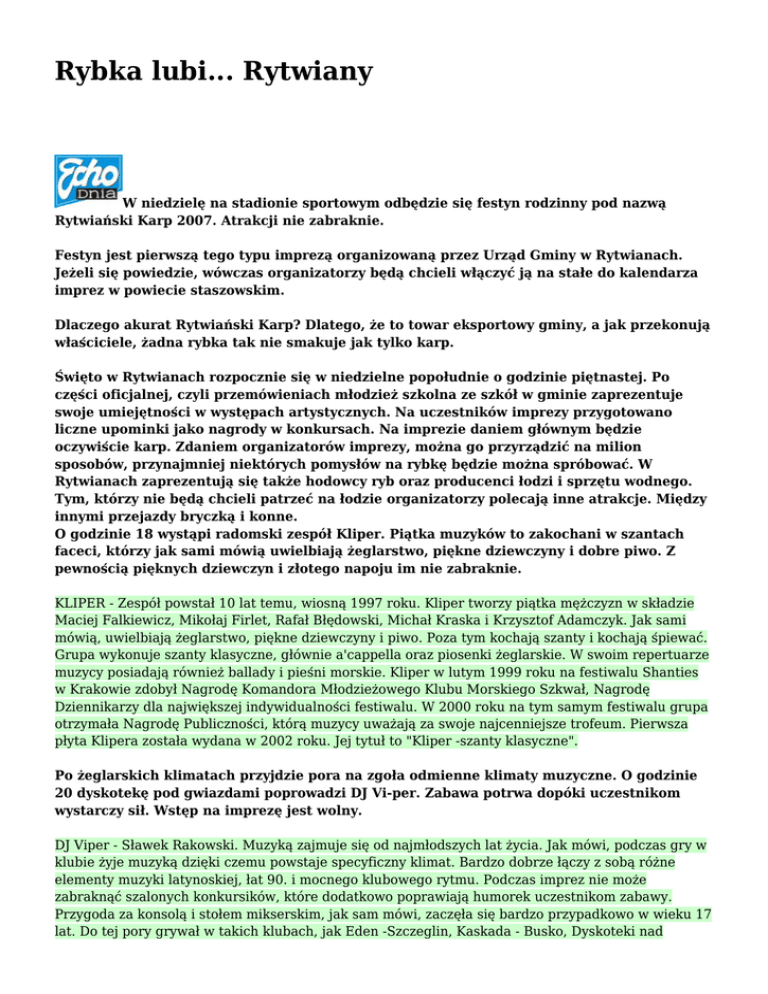 Rybka lubi... Rytwiany

Echo Dnia

W niedzielę na stadionie sportowym odbędzie się festyn rodzinny pod nazwą Rytwiański Karp 2007. Atrakcji nie zabraknie.

Festyn jest pierwszą tego typu imprezą organizowaną przez Urząd Gminy w Rytwianach. Jeżeli się powiedzie, wówczas organizatorzy będą chcieli włączyć ją na stałe do kalendarza imprez w powiecie staszowskim.

Dlaczego akurat Rytwiański Karp? Dlatego, że to towar eksportowy gminy, a jak przekonują właściciele, żadna rybka tak nie smakuje jak tylko karp.

Święto w Rytwianach rozpocznie się w niedzielne popołudnie o godzinie piętnastej. Po części oficjalnej, czyli przemówieniach młodzież szkolna ze szkół w gminie zaprezentuje swoje umiejętności w występach artystycznych. Na uczestników imprezy przygotowano liczne upominki jako nagrody w konkursach. Na imprezie daniem głównym będzie oczywiście karp. Zdaniem organizatorów imprezy, można go przyrządzić na milion sposobów, przynajmniej niektórych pomysłów na rybkę będzie można spróbować. W Rytwianach zaprezentują się także hodowcy ryb oraz producenci łodzi i sprzętu wodnego. Tym, którzy nie będą chcieli patrzeć na łodzie organizatorzy polecają inne atrakcje. Między innymi przejazdy bryczką i konne.
O godzinie 18 wystąpi radomski zespół Kliper. Piątka muzyków to zakochani w szantach faceci, którzy jak sami mówią uwielbiają żeglarstwo, piękne dziewczyny i dobre piwo. Z pewnością pięknych dziewczyn i złotego napoju im nie zabraknie.

KLIPER - Zespół powstał 10 lat temu, wiosną 1997 roku. Kliper tworzy piątka mężczyzn w składzie Maciej Falkiewicz, Mikołaj Firlet, Rafał Błędowski, Michał Kraska i Krzysztof Adamczyk. Jak sami mówią, uwielbiają żeglarstwo, piękne dziewczyny i piwo. Poza tym kochają szanty i kochają śpiewać. Grupa wykonuje szanty klasyczne, głównie a'cappella oraz piosenki żeglarskie. W swoim repertuarze muzycy posiadają również ballady i pieśni morskie. Kliper w lutym 1999 roku na festiwalu Shanties w Krakowie zdobył Nagrodę Komandora Młodzieżowego Klubu Morskiego Szkwał, Nagrodę Dziennikarzy dla największej indywidualności festiwalu. W 2000 roku na tym samym festiwalu grupa otrzymała Nagrodę Publiczności, którą muzycy uważają za swoje najcenniejsze trofeum. Pierwsza płyta Klipera została wydana w 2002 roku. Jej tytuł to "Kliper -szanty klasyczne".

Po żeglarskich klimatach przyjdzie pora na zgoła odmienne klimaty muzyczne. O godzinie 20 dyskotekę pod gwiazdami poprowadzi DJ Vi-per. Zabawa potrwa dopóki uczestnikom wystarczy sił. Wstęp na imprezę jest wolny.

DJ Viper - Sławek Rakowski. Muzyką zajmuje się od najmłodszych lat życia. Jak mówi, podczas gry w klubie żyje muzyką dzięki czemu powstaje specyficzny klimat. Bardzo dobrze łączy z sobą różne elementy muzyki latynoskiej, łat 90. i mocnego klubowego rytmu. Podczas imprez nie może zabraknąć szalonych konkursików, które dodatkowo poprawiają humorek uczestnikom zabawy. Przygoda za konsolą i stołem mikserskim, jak sam mówi, zaczęła się bardzo przypadkowo w wieku 17 lat. Do tej pory grywał w takich klubach, jak Eden -Szczeglin, Kaskada - Busko, Dyskoteki nad